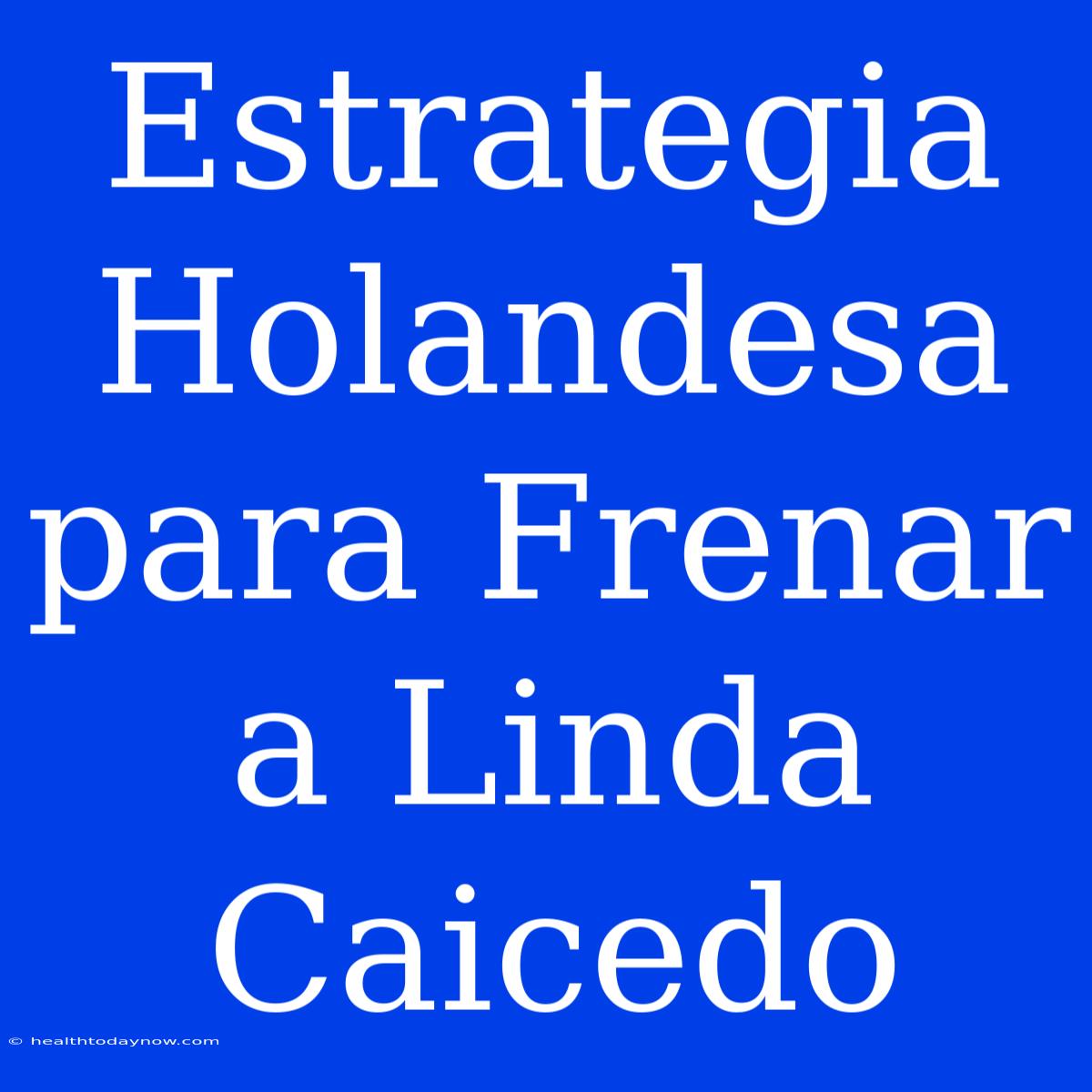 Estrategia Holandesa para Frenar a Linda Caicedo

© healthtodaynow.com